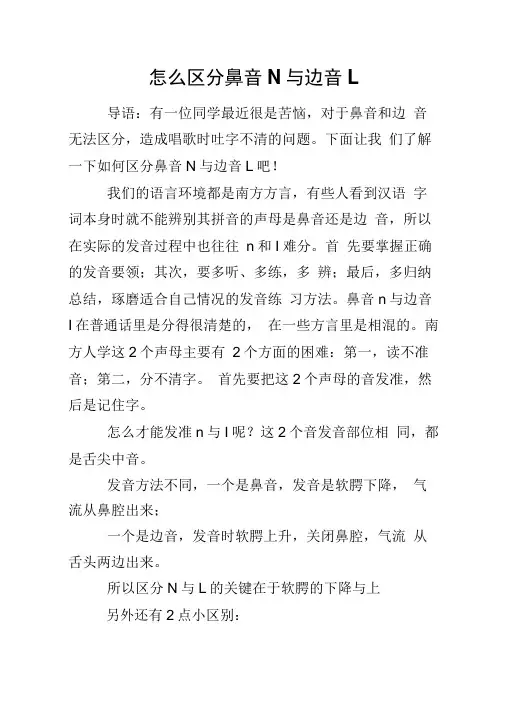 怎么区分鼻音 N 与边音 L

导语：有一位同学最近很是苦恼，对于鼻音和边 音无法区分，造成唱歌时吐字不清的问题。下面让我 们了解一下如何区分鼻音 N 与边音 L 吧！

我们的语言环境都是南方方言，有些人看到汉语 字词本身时就不能辨别其拼音的声母是鼻音还是边 音，所以在实际的发音过程中也往往 n 和 l 难分。首 先要掌握正确的发音要领；其次，要多听、多练，多 辨；最后，多归纳总结，琢磨适合自己情况的发音练 习方法。鼻音 n 与边音 l 在普通话里是分得很清楚的， 在一些方言里是相混的。南方人学这 2 个声母主要有 2 个方面的困难：第一，读不准音；第二，分不清字。 首先要把这 2 个声母的音发准，然后是记住字。

怎么才能发准 n 与 l 呢？这 2 个音发音部位相 同，都是舌尖中音。

发音方法不同，一个是鼻音，发音是软腭下降， 气流从鼻腔出来；

一个是边音，发音时软腭上升，关闭鼻腔，气流 从舌头两边出来。

所以区分 N 与 L 的关键在于软腭的下降与上

另外还有 2 点小区别：